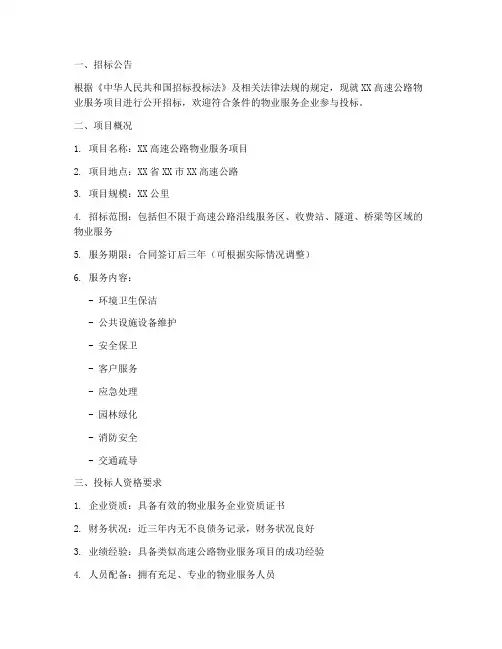 一、招标公告

根据《中华人民共和国招标投标法》及相关法律法规的规定，现就 XX 高速公路物业服务项目进行公开招标，欢迎符合条件的物业服务企业参与投标。

二、项目概况

1. 项目名称：XX 高速公路物业服务项目

2. 项目地点：XX 省 XX 市 XX 高速公路

3. 项目规模：XX 公里

4. 招标范围：包括但不限于高速公路沿线服务区、收费站、隧道、桥梁等区域的物业服务

5. 服务期限：合同签订后三年（可根据实际情况调整）

6. 服务内容：

- 环境卫生保洁

- 公共设施设备维护

- 安全保卫

- 客户服务

- 应急处理

- 园林绿化

- 消防安全

- 交通疏导

三、投标人资格要求

1. 企业资质：具备有效的物业服务企业资质证书

2. 财务状况：近三年内无不良债务记录，财务状况良好

3. 业绩经验：具备类似高速公路物业服务项目的成功经验

4. 人员配备：拥有充足、专业的物业服务人员